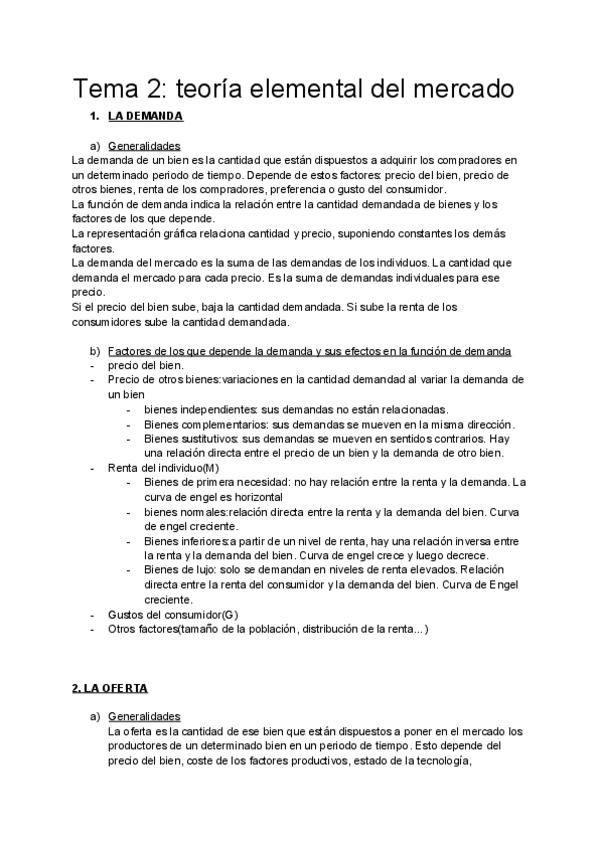 Tema 2: teoría elemental del mercado

1. LA DEMANDA

a) Generalidades

La demanda de un bien es la cantidad que están dispuestos a adquirir los compradores en un determinado periodo de tiempo. Depende de estos factores: precio del bien, precio de otros bienes, renta de los compradores, preferencia o gusto del consumidor.
La función de demanda indica la relación entre la cantidad demandada de bienes y los factores de los que depende.
La representación gráfica relaciona cantidad y precio, suponiendo constantes los demás factores.
La demanda del mercado es la suma de las demandas de los individuos. La cantidad que demanda el mercado para cada precio. Es la suma de demandas individuales para ese precio.
Si el precio del bien sube, baja la cantidad demandada. Si sube la renta de los consumidores sube la cantidad demandada.

b) Factores de los que depende la demanda y sus efectos en la función de demanda
- precio del bien.
- Precio de otros bienes:variaciones en la cantidad demandad al variar la demanda de un bien
  - bienes independientes: sus demandas no están relacionadas.
  - Bienes complementarios: sus demandas se mueven en la misma dirección.
  - Bienes sustitutivos: sus demandas se mueven en sentidos contrarios. Hay una relación directa entre el precio de un bien y la demanda de otro bien.
- Renta del individuo(M)
  - Bienes de primera necesidad: no hay relación entre la renta y la demanda. La curva de engel es horizontal
  - bienes normales:relación directa entre la renta y la demanda del bien. Curva de engel creciente.
  - Bienes inferiores:a partir de un nivel de renta, hay una relación inversa entre la renta y la demanda del bien. Curva de engel crece y luego decrece.
  - Bienes de lujo: solo se demandan en niveles de renta elevados. Relación directa entre la renta del consumidor y la demanda del bien. Curva de Engel creciente.
- Gustos del consumidor(G)
- Otros factores(tamaño de la población, distribución de la renta...)

2. LA OFERTA

a) Generalidades

La oferta es la cantidad de ese bien que están dispuestos a poner en el mercado los productores de un determinado bien en un periodo de tiempo. Esto depende del precio del bien, coste de los factores productivos, estado de la tecnología,